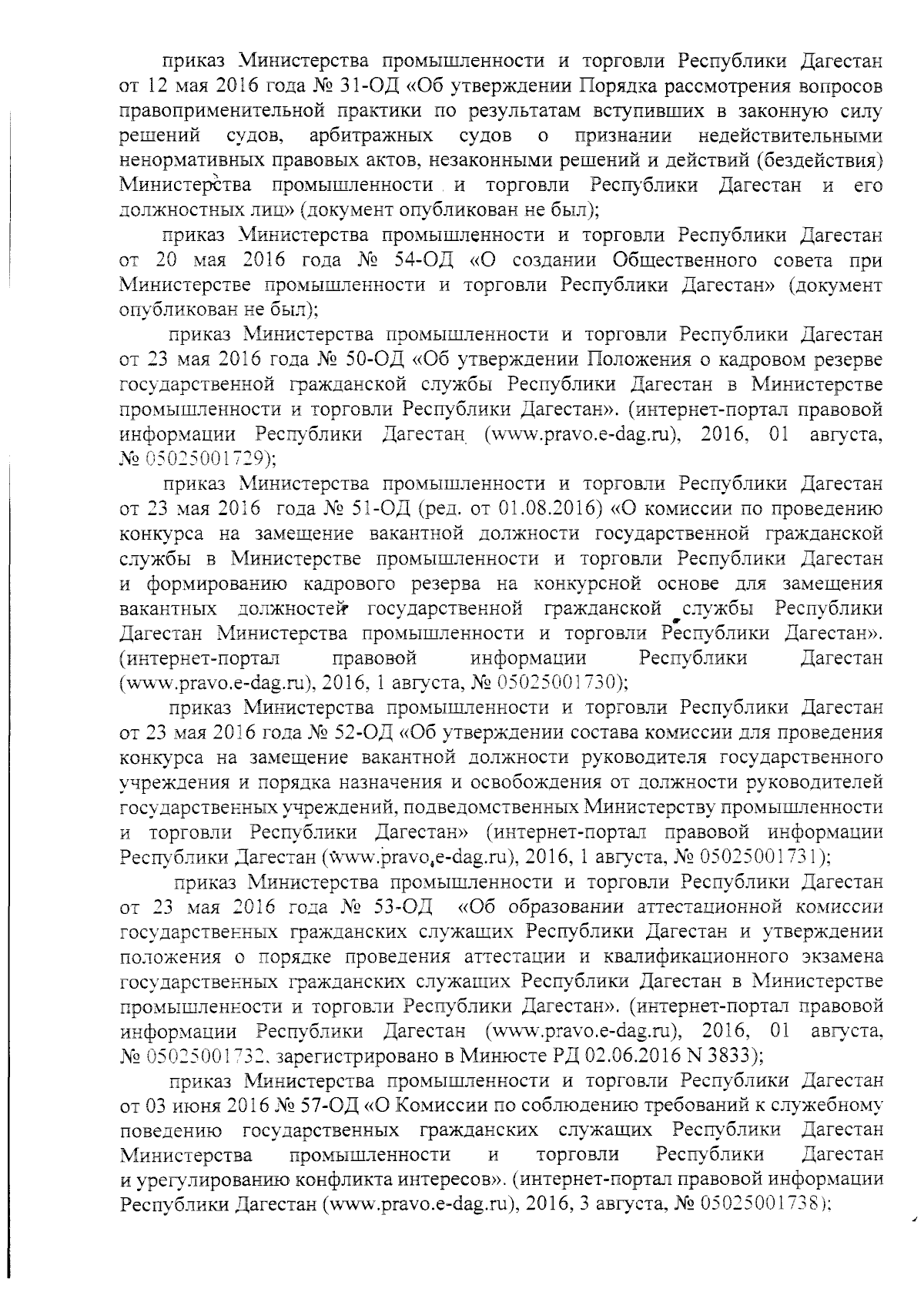 приказ Министерства промышленности и торговли Республики Дагестан от 12 мая 2016 года № 31-ОД «Об утверждении Порядка рассмотрения вопросов правоприменительной практики по результатам вступивших в законную силу решений судов, арбитражных судов о признании недействительными ненормативных правовых актов, незаконными решений и действий (бездействия) Министерства промышленности и торговли Республики Дагестан и его должностных лиц» (документ опубликован не был);

приказ Министерства промышленности и торговли Республики Дагестан от 20 мая 2016 года № 54-ОД «О создании Общественного совета при Министерстве промышленности и торговли Республики Дагестан» (документ опубликован не был);

приказ Министерства промышленности и торговли Республики Дагестан от 23 мая 2016 года № 50-ОД «Об утверждении Положения о кадровом резерве государственной гражданской службы Республики Дагестан в Министерстве промышленности и торговли Республики Дагестан». (интернет-портал правовой информации Республики Дагестан (www.pravo.e-dag.ru), 2016, 01 августа, № 05025001729);

приказ Министерства промышленности и торговли Республики Дагестан от 23 мая 2016 года № 51-ОД (ред. от 01.08.2016) «О комиссии по проведению конкурса на замещение вакантной должности государственной гражданской службы в Министерстве промышленности и торговли Республики Дагестан и формированию кадрового резерва на конкурсной основе для замещения вакантных должностей государственной гражданской службы Республики Дагестан Министерства промышленности и торговли Республики Дагестан». (интернет-портал правовой информации Республики Дагестан (www.pravo.e-dag.ru), 2016, 1 августа, № 05025001730);

приказ Министерства промышленности и торговли Республики Дагестан от 23 мая 2016 года № 52-ОД «Об утверждении состава комиссии для проведения конкурса на замещение вакантной должности руководителя государственного учреждения и порядка назначения и освобождения от должности руководителей государственных учреждений, подведомственных Министерству промышленности и торговли Республики Дагестан» (интернет-портал правовой информации Республики Дагестан (www.pravo.e-dag.ru), 2016, 1 августа, № 05025001731);

приказ Министерства промышленности и торговли Республики Дагестан от 23 мая 2016 года № 53-ОД «Об образовании аттестационной комиссии государственных гражданских служащих Республики Дагестан и утверждении положения о порядке проведения аттестации и квалификационного экзамена государственных гражданских служащих Республики Дагестан в Министерстве промышленности и торговли Республики Дагестан». (интернет-портал правовой информации Республики Дагестан (www.pravo.e-dag.ru), 2016, 01 августа, № 05025001732, зарегистрировано в Минюсте РД 02.06.2016 N 3833);

приказ Министерства промышленности и торговли Республики Дагестан от 03 июня 2016 № 57-ОД «О Комиссии по соблюдению требований к служебному поведению государственных гражданских служащих Республики Дагестан Министерства промышленности и торговли Республики Дагестан и урегулированию конфликта интересов». (интернет-портал правовой информации Республики Дагестан (www.pravo.e-dag.ru), 2016, 3 августа, № 05025001738);